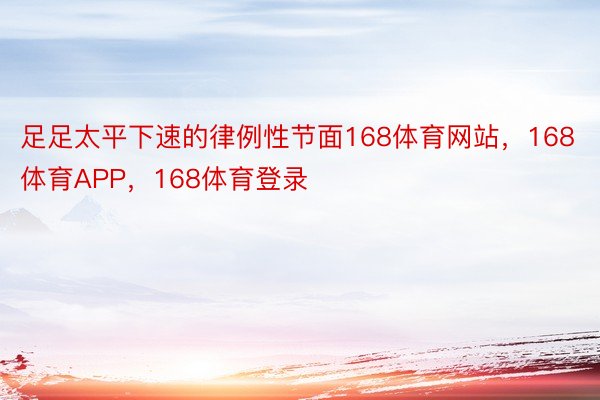 足足太平下速的律例性节面168体育网站，168体育APP，168体育登录